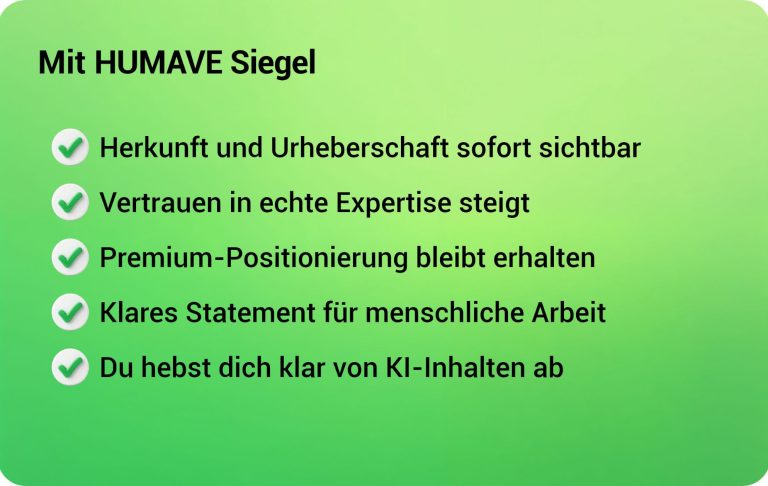 Mit HUMAVE Siegel

Herkunft und Urheberschaft sofort sichtbar

Vertrauen in echte Expertise steigt

Premium-Positionierung bleibt erhalten

Klares Statement für menschliche Arbeit

Du hebst dich klar von KI-Inhalten ab